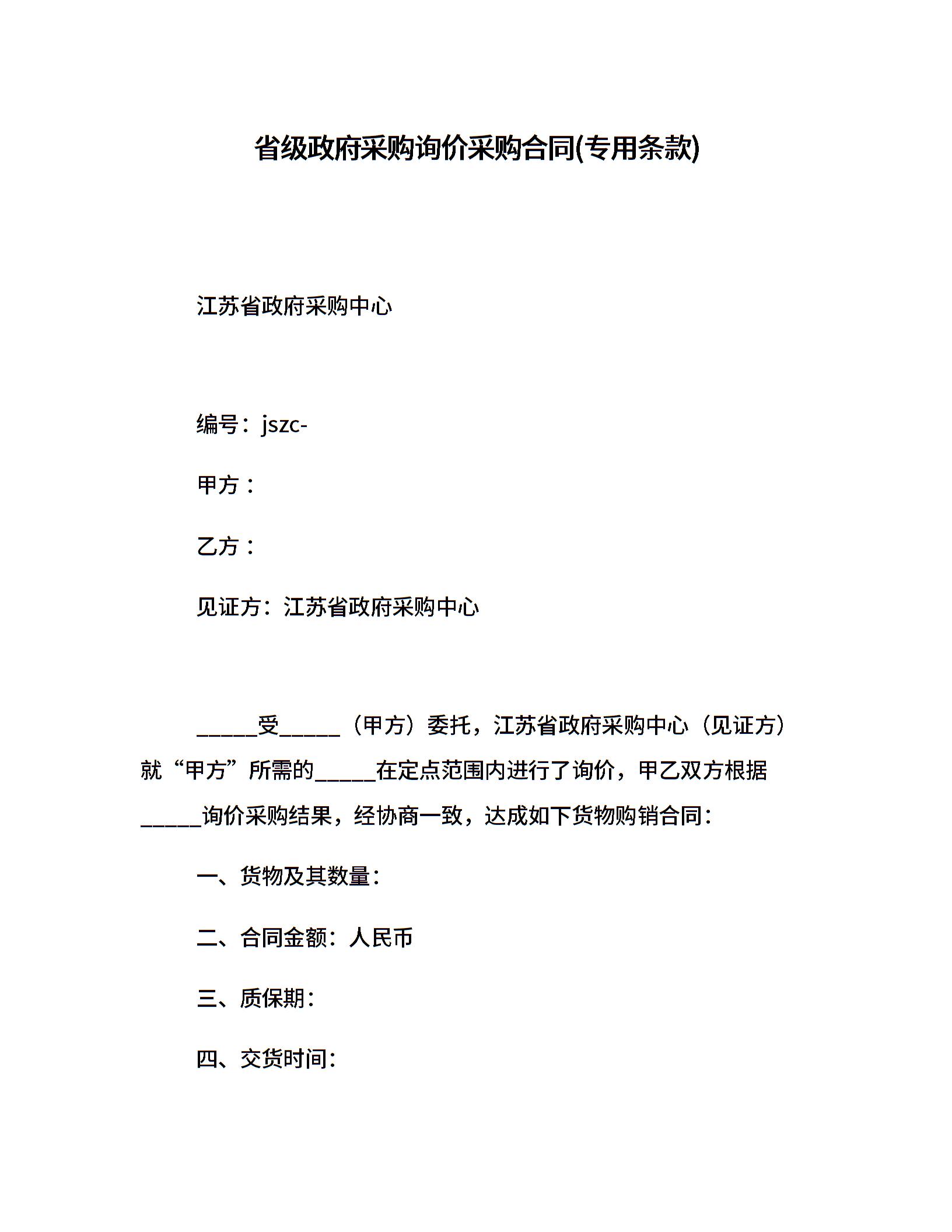 省级政府采购询价采购合同(专用条款)

江苏省政府采购中心

编号：jszc-

甲方：

乙方：

见证方：江苏省政府采购中心

______受______（甲方）委托，江苏省政府采购中心（见证方）就“甲方”所需的______在定点范围内进行了询价，甲乙双方根据______询价采购结果，经协商一致，达成如下货物购销合同：

一、货物及其数量：

二、合同金额：人民币

三、质保期：

四、交货时间：